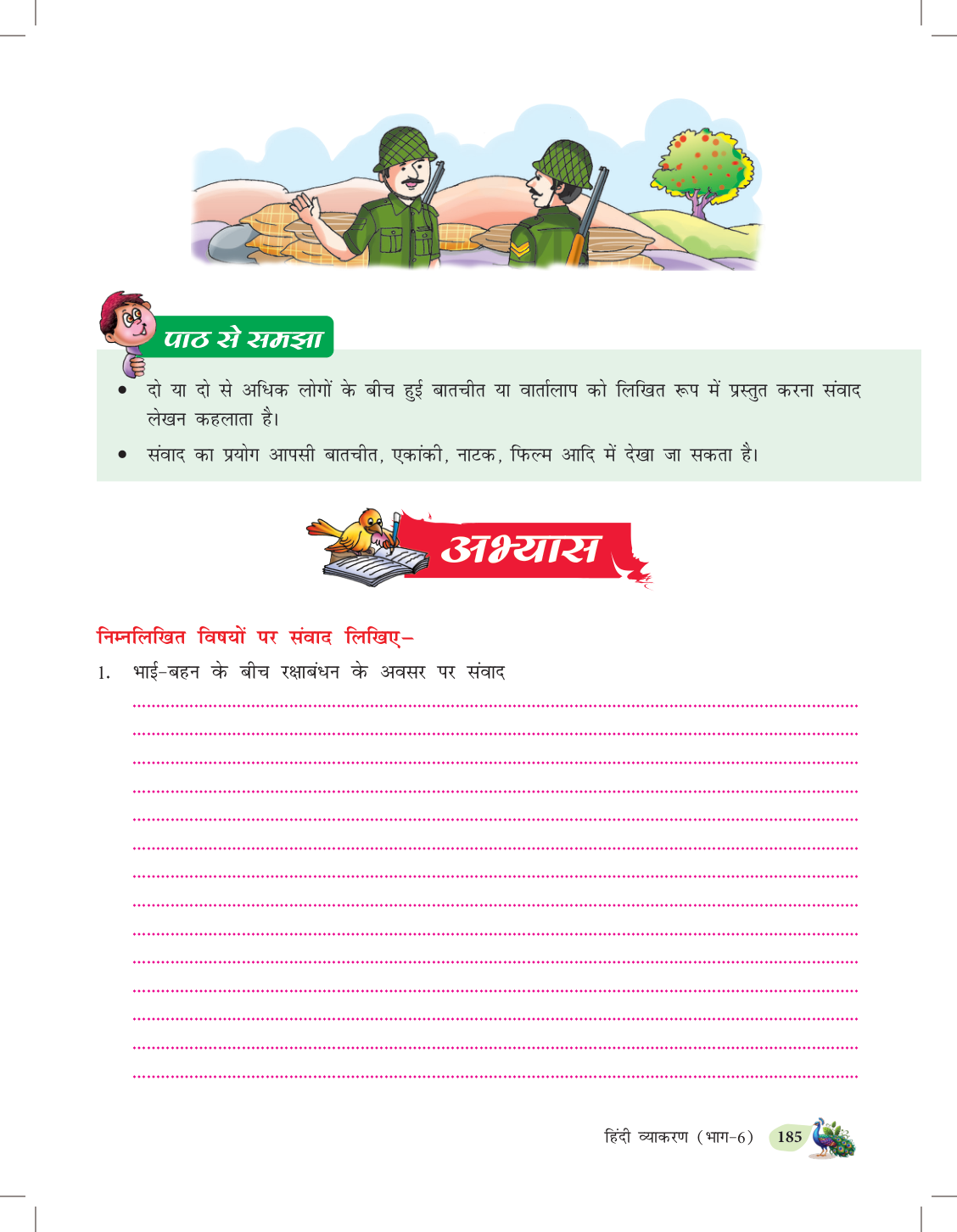 पाठ से समझा

• दो या दो से अधिक लोगों के बीच हुई बातचीत या वार्तालाप को लिखित रूप में प्रस्तुत करना संवाद लेखन कहलाता है।

• संवाद का प्रयोग आपसी बातचीत, एकांकी, नाटक, फिल्म आदि में देखा जा सकता है।

अभ्यास

निम्नलिखित विषयों पर संवाद लिखिए–

1. भाई-बहन के बीच रक्षाबंधन के अवसर पर संवाद

हिंदी व्याकरण (भाग-6) 185